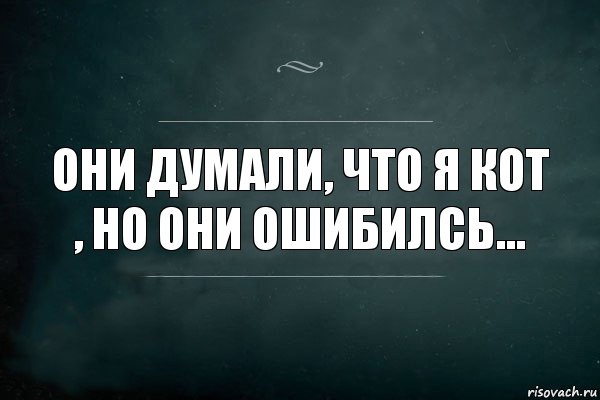 ОНИ ДУМАЛИ, ЧТО Я КОТ , НО ОНИ ОШИБИЛСЬ...

risovach.ru